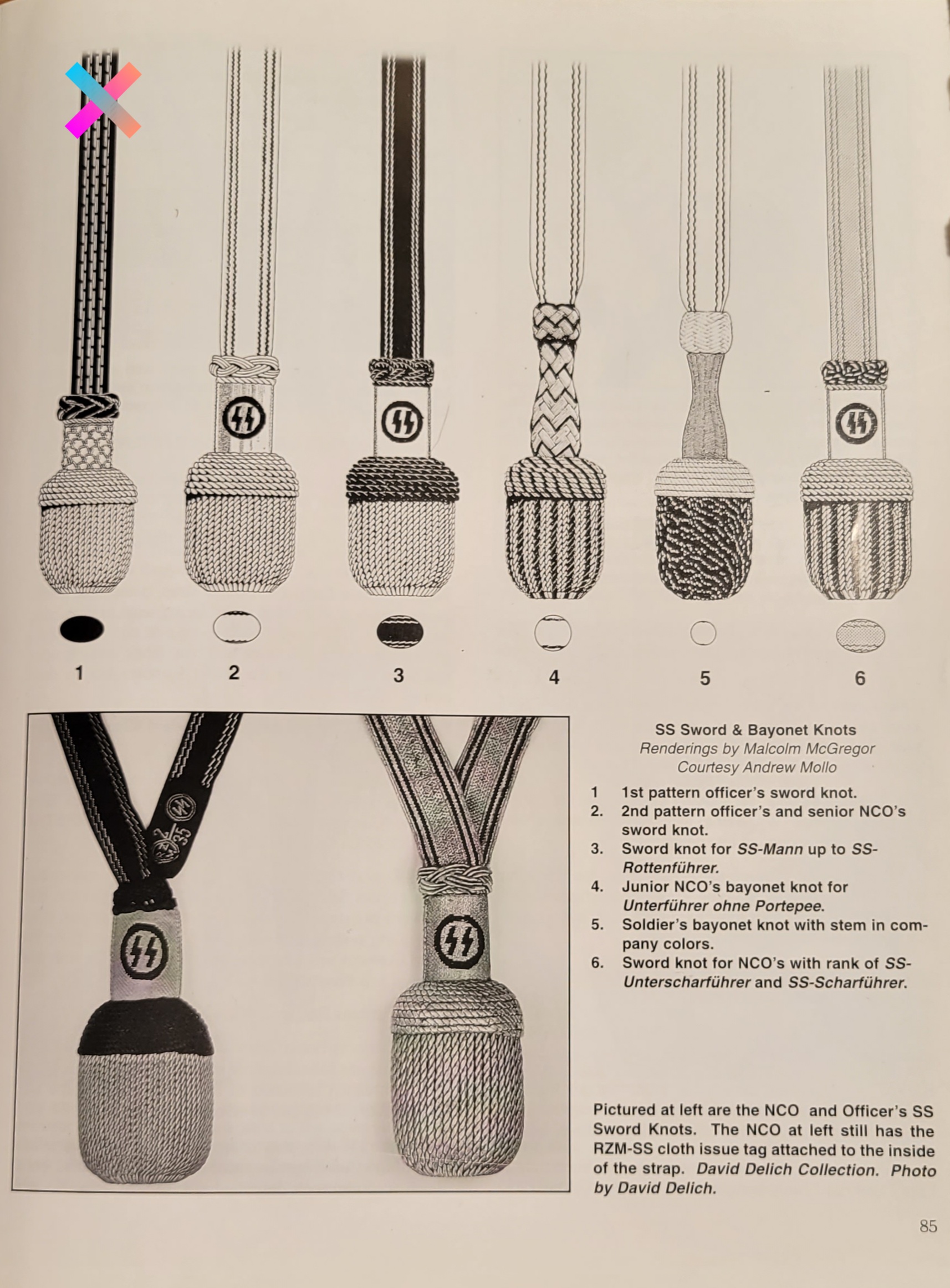 1

2

3

4

5

6

SS Sword & Bayonet Knots
Renderings by Malcolm McGregor
Courtesy Andrew Mollo

1 1st pattern officer's sword knot.
2. 2nd pattern officer's and senior NCO's sword knot.
3. Sword knot for SS-Mann up to SS-Rottenführer.
4. Junior NCO's bayonet knot for Unterführer ohne Portepee.
5. Soldier's bayonet knot with stem in company colors.
6. Sword knot for NCO's with rank of SS-Unterscharführer and SS-Scharführer.

Pictured at left are the NCO and Officer's SS Sword Knots. The NCO at left still has the RZM-SS cloth issue tag attached to the inside of the strap. David Delich Collection. Photo by David Delich.

85